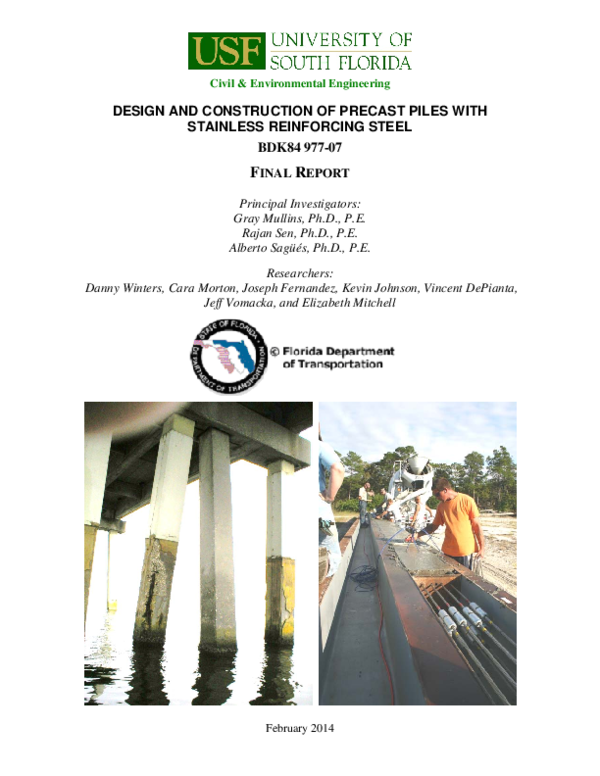 USF UNIVERSITY OF SOUTH FLORIDA
Civil & Environmental Engineering

DESIGN AND CONSTRUCTION OF PRECAST PILES WITH STAINLESS REINFORCING STEEL

BDK84 977-07

FINAL REPORT

Principal Investigators:
Gray Mullins, Ph.D., P.E.
Rajan Sen, Ph.D., P.E.
Alberto Sagüés, Ph.D., P.E.

Researchers:
Danny Winters, Cara Morton, Joseph Fernandez, Kevin Johnson, Vincent DePianta, Jeff Vomacka, and Elizabeth Mitchell

STATE OF FLORIDA DEPARTMENT OF TRANSPORTATION

© Florida Department of Transportation

February 2014